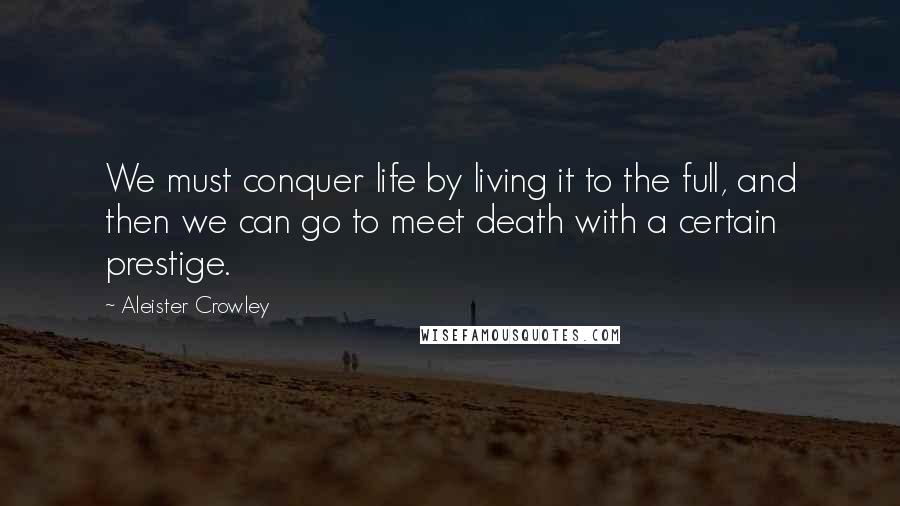 We must conquer life by living it to the full, and then we can go to meet death with a certain prestige.

~ Aleister Crowley

WISEFAMOUSQUOTES.COM